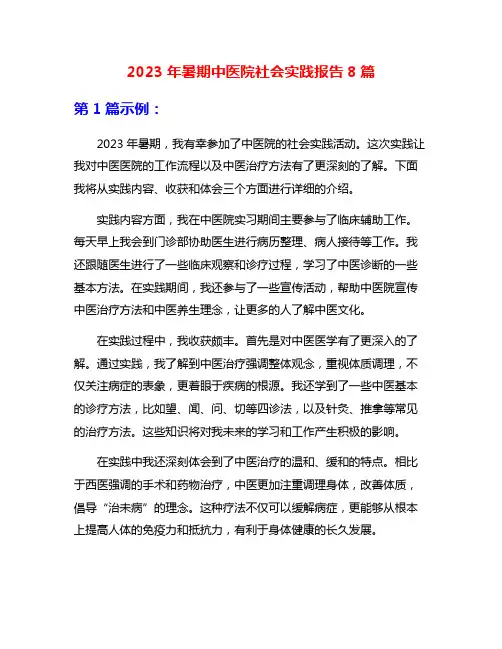 2023 年暑期中医院社会实践报告 8 篇

第 1 篇示例：

2023 年暑期，我有幸参加了中医院的社会实践活动。这次实践让我对中医医院的工作流程以及中医治疗方法有了更深刻的了解。下面我将从实践内容、收获和体会三个方面进行详细的介绍。

实践内容方面，我在中医院实习期间主要参与了临床辅助工作。每天早上我会到门诊部协助医生进行病历整理、病人接待等工作。我还跟随医生进行了一些临床观察和诊疗过程，学习了中医诊断的一些基本方法。在实践期间，我还参与了一些宣传活动，帮助中医院宣传中医治疗方法和中医养生理念，让更多的人了解中医文化。

在实践过程中，我收获颇丰。首先是对中医医学有了更深入的了解。通过实践，我了解到中医治疗强调整体观念，重视体质调理，不仅关注病症的表象，更着眼于疾病的根源。我还学到了一些中医基本的诊疗方法，比如望、闻、问、切等四诊法，以及针灸、推拿等常见的治疗方法。这些知识将对我未来的学习和工作产生积极的影响。

在实践中我还深刻体会到了中医治疗的温和、缓和的特点。相比于西医强调的手术和药物治疗，中医更加注重调理身体，改善体质，倡导“治未病”的理念。这种疗法不仅可以缓解病症，更能够从根本上提高人体的免疫力和抵抗力，有利于身体健康的长久发展。